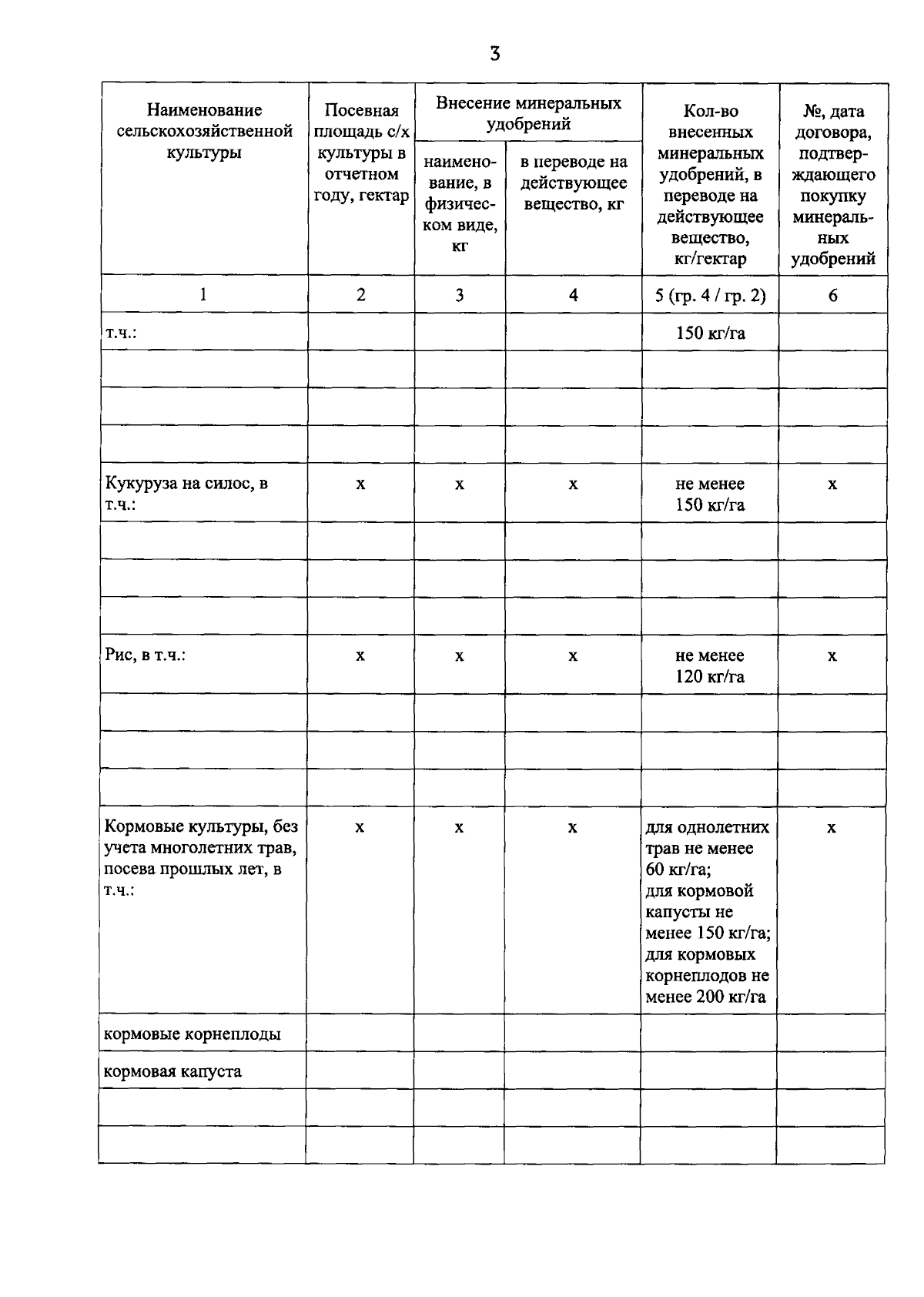 3

| Наименование сельскохозяйственной культуры | Посевная площадь с/х культуры в отчетном году, гектар | Внесение минеральных удобрений |  | Кол-во внесенных минеральных удобрений, в переводе на действующее вещество, кг/гектар | №, дата договора, подтверждающего покупку минеральных удобрений |
|---|---|---|---|---|---|
|  |  | наименование, в физическом виде, кг | в переводе на действующее вещество, кг |  |  |
| 1 | 2 | 3 | 4 | 5 (гр. 4 / гр. 2) | 6 |
| т.ч.: |  |  |  | 150 кг/га |  |
|  |  |  |  |  |  |
|  |  |  |  |  |  |
|  |  |  |  |  |  |
| Кукуруза на силос, в т.ч.: | х | х | х | не менее 150 кг/га | х |
|  |  |  |  |  |  |
|  |  |  |  |  |  |
|  |  |  |  |  |  |
| Рис, в т.ч.: | х | х | х | не менее 120 кг/га | х |
|  |  |  |  |  |  |
|  |  |  |  |  |  |
|  |  |  |  |  |  |
| Кормовые культуры, без учета многолетних трав, посева прошлых лет, в т.ч.: | х | х | х | для однолетних трав не менее 60 кг/га; для кормовой капусты не менее 150 кг/га; для кормовых корнеплодов не менее 200 кг/га | х |
| кормовые корнеплоды |  |  |  |  |  |
| кормовая капуста |  |  |  |  |  |
|  |  |  |  |  |  |
|  |  |  |  |  |  |